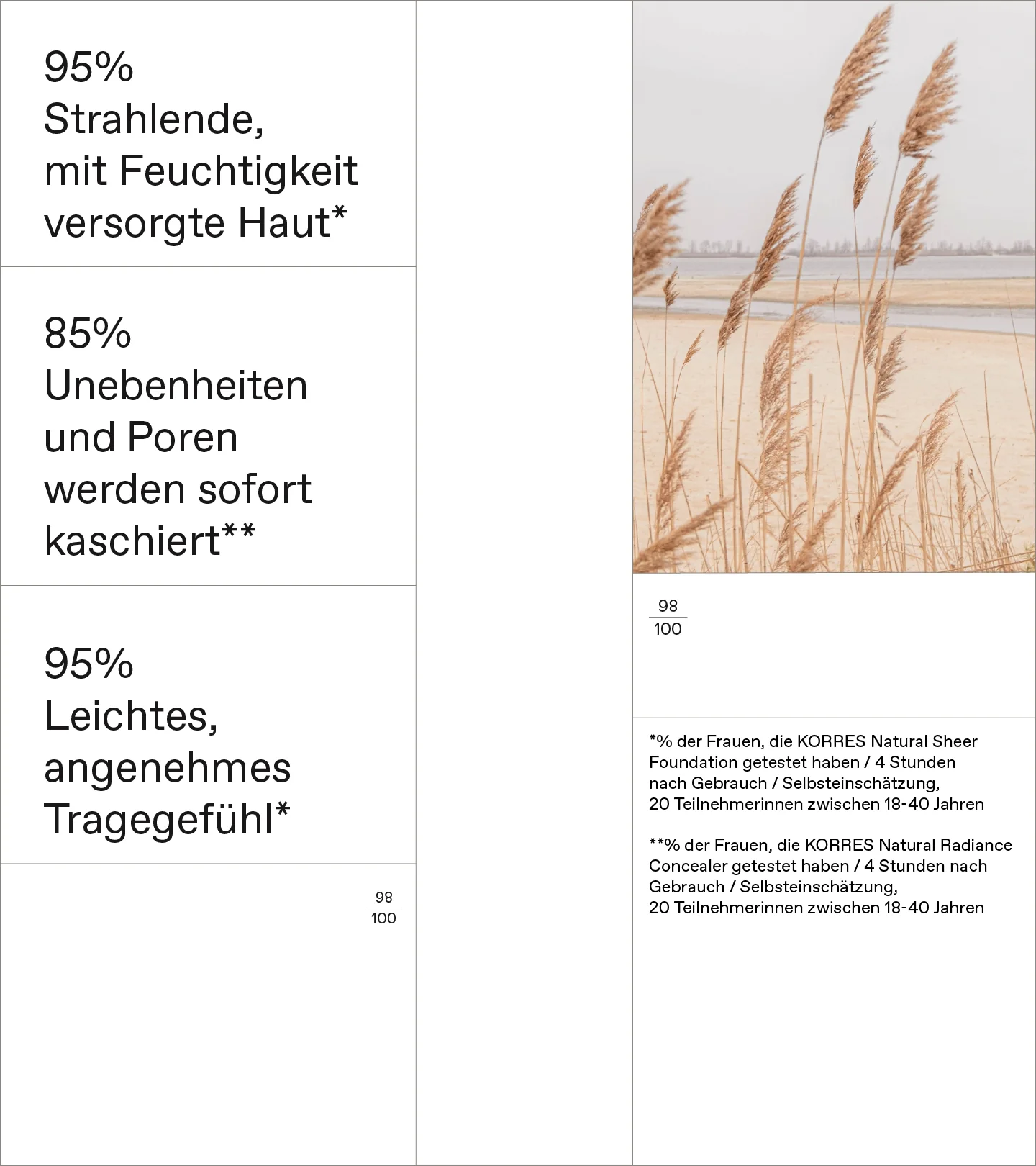 95%
Strahlende, mit Feuchtigkeit versorgte Haut*

85%
Unebenheiten und Poren werden sofort kaschiert**

95%
Leichtes, angenehmes Tragegefühl*

$\frac{98}{100}$

$\frac{98}{100}$

*% der Frauen, die KORRES Natural Sheer Foundation getestet haben / 4 Stunden nach Gebrauch / Selbsteinschätzung, 20 Teilnehmerinnen zwischen 18-40 Jahren

**% der Frauen, die KORRES Natural Radiance Concealer getestet haben / 4 Stunden nach Gebrauch / Selbsteinschätzung, 20 Teilnehmerinnen zwischen 18-40 Jahren